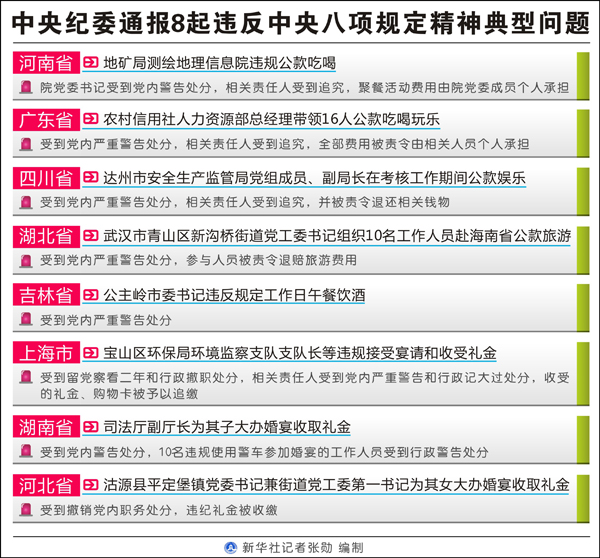 中央纪委通报8起违反中央八项规定精神典型问题

河南省 地矿局测绘地理信息院违规公款吃喝
院党委书记受到党内警告处分，相关责任人受到追究，聚餐活动费用由院党委成员个人承担

广东省 农村信用社人力资源部总经理带领16人公款吃喝玩乐
受到党内严重警告处分，相关责任人受到追究，全部费用被责令由相关人员个人承担

四川省 达州市安全生产监管局党组成员、副局长在考核工作期间公款娱乐
受到党内严重警告处分，相关责任人受到追究，并被责令退还相关钱物

湖北省 武汉市青山区新沟桥街道党工委书记组织10名工作人员赴海南省公款旅游
受到党内严重警告处分，参与人员被责令退赔旅游费用

吉林省 公主岭市委书记违反规定工作日午餐饮酒
受到党内严重警告处分

上海市 宝山区环保局环境监察支队支队长等违规接受宴请和收受礼金
受到留党察看二年和行政撤职处分，相关责任人受到党内严重警告和行政记大过处分，收受的礼金、购物卡被予以追缴

湖南省 司法厅副厅长为其子大办婚宴收取礼金
受到党内警告处分，10名违规使用警车参加婚宴的工作人员受到行政警告处分

河北省 沽源县平定堡镇党委书记兼街道党工委第一书记为其女大办婚宴收取礼金
受到撤销党内职务处分，违纪礼金被收缴

新华社记者张勋 编制